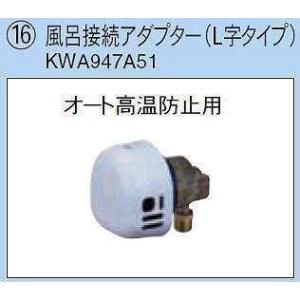 ⑯ 風呂接続アダプター（L字タイプ）
KWA947A51

オート高温防止用